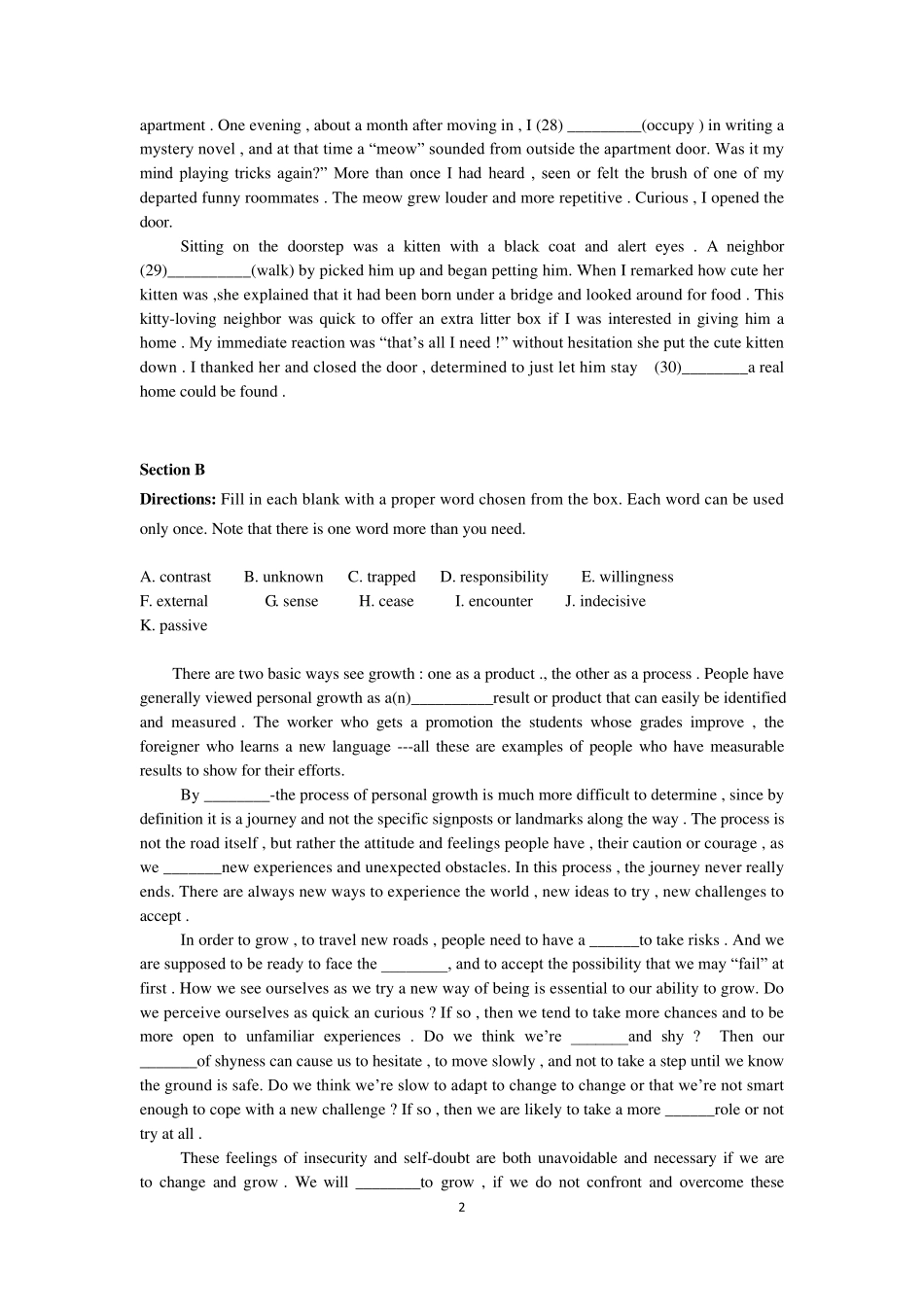 apartment . One evening , about a month after moving in , I (28) _________(occupy ) in writing a mystery novel , and at that time a “meow” sounded from outside the apartment door. Was it my mind playing tricks again?” More than once I had heard , seen or felt the brush of one of my departed funny roommates . The meow grew louder and more repetitive . Curious , I opened the door.

Sitting on the doorstep was a kitten with a black coat and alert eyes . A neighbor (29)__________(walk) by picked him up and began petting him. When I remarked how cute her kitten was ,she explained that it had been born under a bridge and looked around for food . This kitty-loving neighbor was quick to offer an extra litter box if I was interested in giving him a home . My immediate reaction was “that’s all I need !” without hesitation she put the cute kitten down . I thanked her and closed the door , determined to just let him stay (30)________a real home could be found .

Section B

Directions: Fill in each blank with a proper word chosen from the box. Each word can be used only once. Note that there is one word more than you need.

A. contrast B. unknown C. trapped D. responsibility E. willingness
F. external G. sense H. cease I. encounter J. indecisive
K. passive

There are two basic ways see growth : one as a product ., the other as a process . People have generally viewed personal growth as a(n)__________result or product that can easily be identified and measured . The worker who gets a promotion the students whose grades improve , the foreigner who learns a new language ---all these are examples of people who have measurable results to show for their efforts.

By ________-the process of personal growth is much more difficult to determine , since by definition it is a journey and not the specific signposts or landmarks along the way . The process is not the road itself , but rather the attitude and feelings people have , their caution or courage , as we _______new experiences and unexpected obstacles. In this process , the journey never really ends. There are always new ways to experience the world , new ideas to try , new challenges to accept .

In order to grow , to travel new roads , people need to have a ______to take risks . And we are supposed to be ready to face the ________, and to accept the possibility that we may “fail” at first . How we see ourselves as we try a new way of being is essential to our ability to grow. Do we perceive ourselves as quick an curious ? If so , then we tend to take more chances and to be more open to unfamiliar experiences . Do we think we’re _______and shy ? Then our _______of shyness can cause us to hesitate , to move slowly , and not to take a step until we know the ground is safe. Do we think we’re slow to adapt to change to change or that we’re not smart enough to cope with a new challenge ? If so , then we are likely to take a more ______role or not try at all .

These feelings of insecurity and self-doubt are both unavoidable and necessary if we are to change and grow . We will ________to grow , if we do not confront and overcome these

2